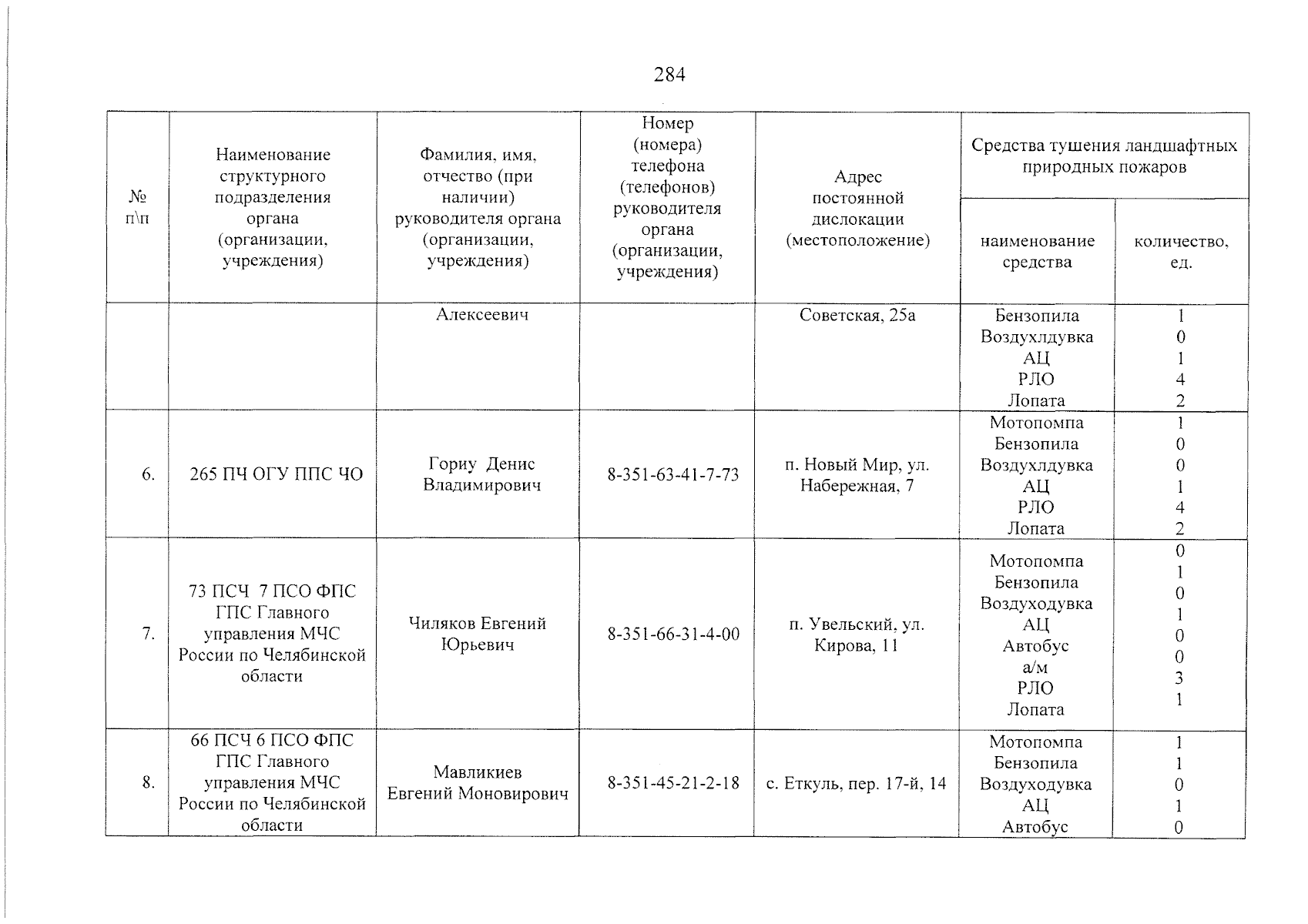 284

| № п\п | Наименование структурного подразделения органа (организации, учреждения) | Фамилия, имя, отчество (при наличии) руководителя органа (организации, учреждения) | Номер (номера) телефона (телефонов) руководителя органа (организации, учреждения) | Адрес постоянной дислокации (местоположение) | Средства тушения ландшафтных природных пожаров | |
|---|---|---|---|---|---|---|
| | | | | | наименование средства | количество, ед. |
| | | Алексеевич | | Советская, 25а | Бензопила Воздухлдувка АЦ РЛО Лопата | 1 0 1 4 2 |
| 6. | 265 ПЧ ОГУ ППС ЧО | Гориу Денис Владимирович | 8-351-63-41-7-73 | п. Новый Мир, ул. Набережная, 7 | Мотопомпа Бензопила Воздухлдувка АЦ РЛО Лопата | 1 0 0 1 4 2 |
| 7. | 73 ПСЧ 7 ПСО ФПС ГПС Главного управления МЧС России по Челябинской области | Чиляков Евгений Юрьевич | 8-351-66-31-4-00 | п. Увельский, ул. Кирова, 11 | Мотопомпа Бензопила Воздуходувка АЦ Автобус а/м РЛО Лопата | 0 1 0 1 0 0 3 1 |
| 8. | 66 ПСЧ 6 ПСО ФПС ГПС Главного управления МЧС России по Челябинской области | Мавликиев Евгений Моновирович | 8-351-45-21-2-18 | с. Еткуль, пер. 17-й, 14 | Мотопомпа Бензопила Воздуходувка АЦ Автобус | 1 1 0 1 0 |